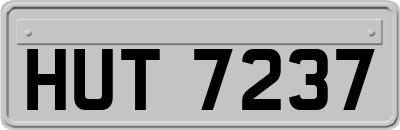 HUT 7237